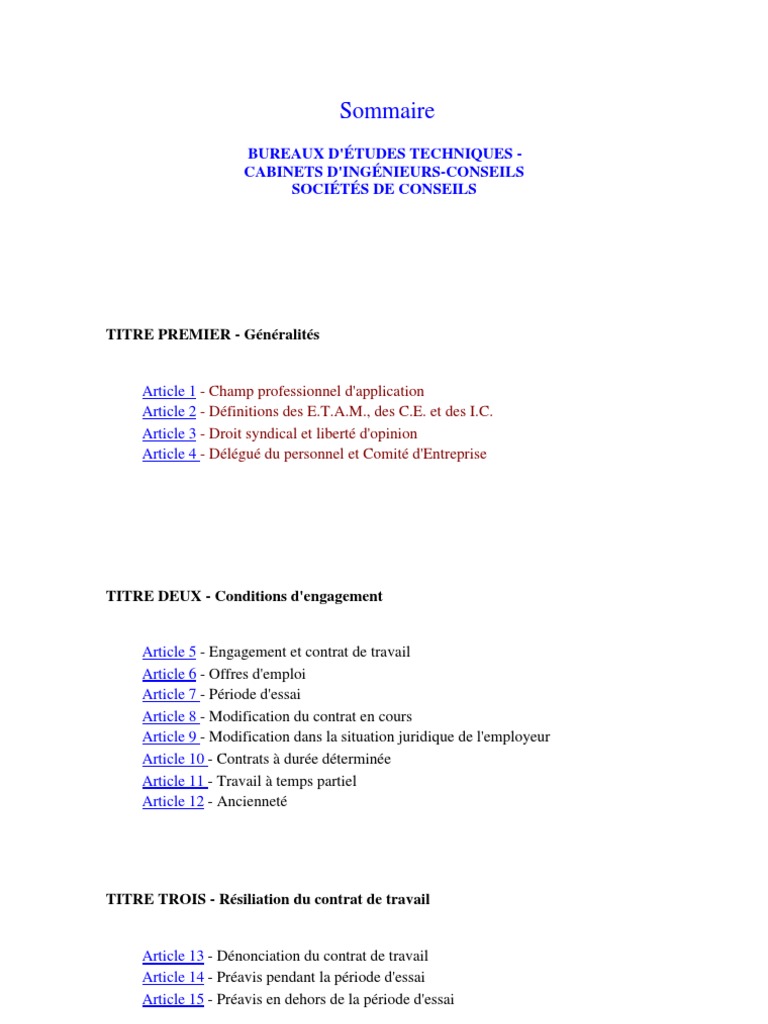 Sommaire

BUREAUX D'ÉTUDES TECHNIQUES - CABINETS D'INGÉNIEURS-CONSEILS SOCIÉTÉS DE CONSEILS

TITRE PREMIER - Généralités

Article 1 - Champ professionnel d'application
Article 2 - Définitions des E.T.A.M., des C.E. et des I.C.
Article 3 - Droit syndical et liberté d'opinion
Article 4 - Délégué du personnel et Comité d'Entreprise

TITRE DEUX - Conditions d'engagement

Article 5 - Engagement et contrat de travail
Article 6 - Offres d'emploi
Article 7 - Période d'essai
Article 8 - Modification du contrat en cours
Article 9 - Modification dans la situation juridique de l'employeur
Article 10 - Contrats à durée déterminée
Article 11 - Travail à temps partiel
Article 12 - Ancienneté

TITRE TROIS - Résiliation du contrat de travail

Article 13 - Dénonciation du contrat de travail
Article 14 - Préavis pendant la période d'essai
Article 15 - Préavis en dehors de la période d'essai